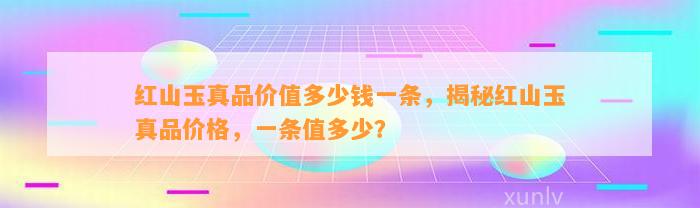 红山玉真品价值多少钱一条，揭秘红山玉真品价格，一条值多少？

xunlv